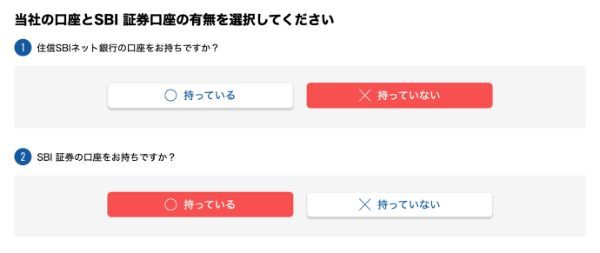 当社の口座とSBI 証券口座の有無を選択してください

1 住信SBIネット銀行の口座をお持ちですか？

○ 持っている

× 持っていない

2 SBI 証券の口座をお持ちですか？

○ 持っている

× 持っていない